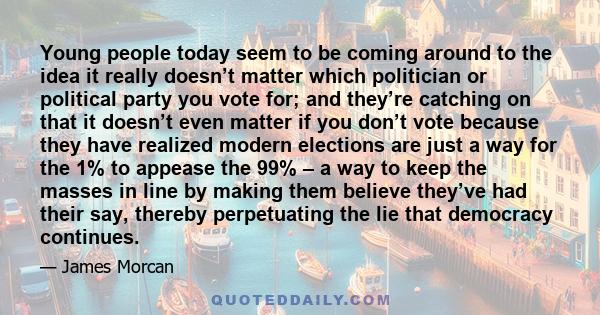 Young people today seem to be coming around to the idea it really doesn’t matter which politician or political party you vote for; and they’re catching on that it doesn’t even matter if you don’t vote because they have realized modern elections are just a way for the 1% to appease the 99% – a way to keep the masses in line by making them believe they’ve had their say, thereby perpetuating the lie that democracy continues.

— James Morcan

QUOTEDDAILY.COM